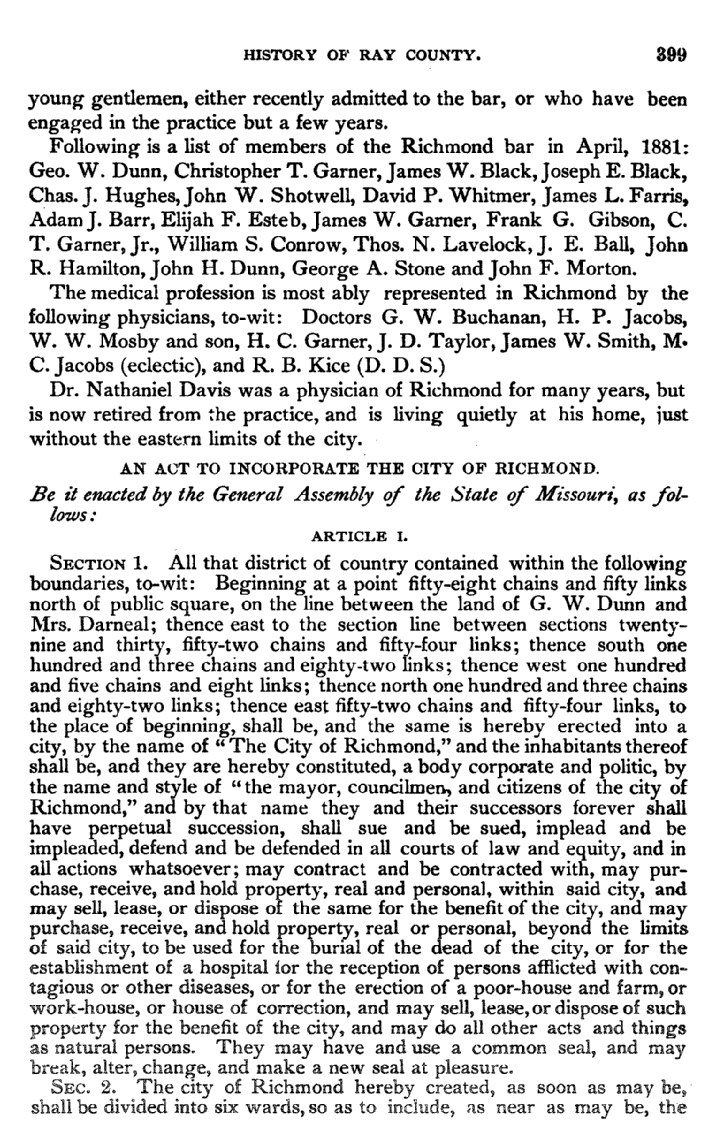 HISTORY OF RAY COUNTY. 399

young gentlemen, either recently admitted to the bar, or who have been engaged in the practice but a few years.

Following is a list of members of the Richmond bar in April, 1881: Geo. W. Dunn, Christopher T. Garner, James W. Black, Joseph E. Black, Chas. J. Hughes, John W. Shotwell, David P. Whitmer, James L. Farris, Adam J. Barr, Elijah F. Esteb, James W. Garner, Frank G. Gibson, C. T. Garner, Jr., William S. Conrow, Thos. N. Lavelock, J. E. Ball, John R. Hamilton, John H. Dunn, George A. Stone and John F. Morton.

The medical profession is most ably represented in Richmond by the following physicians, to-wit: Doctors G. W. Buchanan, H. P. Jacobs, W. W. Mosby and son, H. C. Garner, J. D. Taylor, James W. Smith, M. C. Jacobs (eclectic), and R. B. Kice (D. D. S.)

Dr. Nathaniel Davis was a physician of Richmond for many years, but is now retired from the practice, and is living quietly at his home, just without the eastern limits of the city.

AN ACT TO INCORPORATE THE CITY OF RICHMOND.

Be it enacted by the General Assembly of the State of Missouri, as follows:

ARTICLE I.

SECTION 1. All that district of country contained within the following boundaries, to-wit: Beginning at a point fifty-eight chains and fifty links north of public square, on the line between the land of G. W. Dunn and Mrs. Darneal; thence east to the section line between sections twenty-nine and thirty, fifty-two chains and fifty-four links; thence south one hundred and three chains and eighty-two links; thence west one hundred and five chains and eight links; thence north one hundred and three chains and eighty-two links; thence east fifty-two chains and fifty-four links, to the place of beginning, shall be, and the same is hereby erected into a city, by the name of "The City of Richmond," and the inhabitants thereof shall be, and they are hereby constituted, a body corporate and politic, by the name and style of "the mayor, councilmen, and citizens of the city of Richmond," and by that name they and their successors forever shall have perpetual succession, shall sue and be sued, implead and be impleaded, defend and be defended in all courts of law and equity, and in all actions whatsoever; may contract and be contracted with, may purchase, receive, and hold property, real and personal, within said city, and may sell, lease, or dispose of the same for the benefit of the city, and may purchase, receive, and hold property, real or personal, beyond the limits of said city, to be used for the burial of the dead of the city, or for the establishment of a hospital for the reception of persons afflicted with contagious or other diseases, or for the erection of a poor-house and farm, or work-house, or house of correction, and may sell, lease, or dispose of such property for the benefit of the city, and may do all other acts and things as natural persons. They may have and use a common seal, and may break, alter, change, and make a new seal at pleasure.

SEC. 2. The city of Richmond hereby created, as soon as may be, shall be divided into six wards, so as to include, as near as may be, the